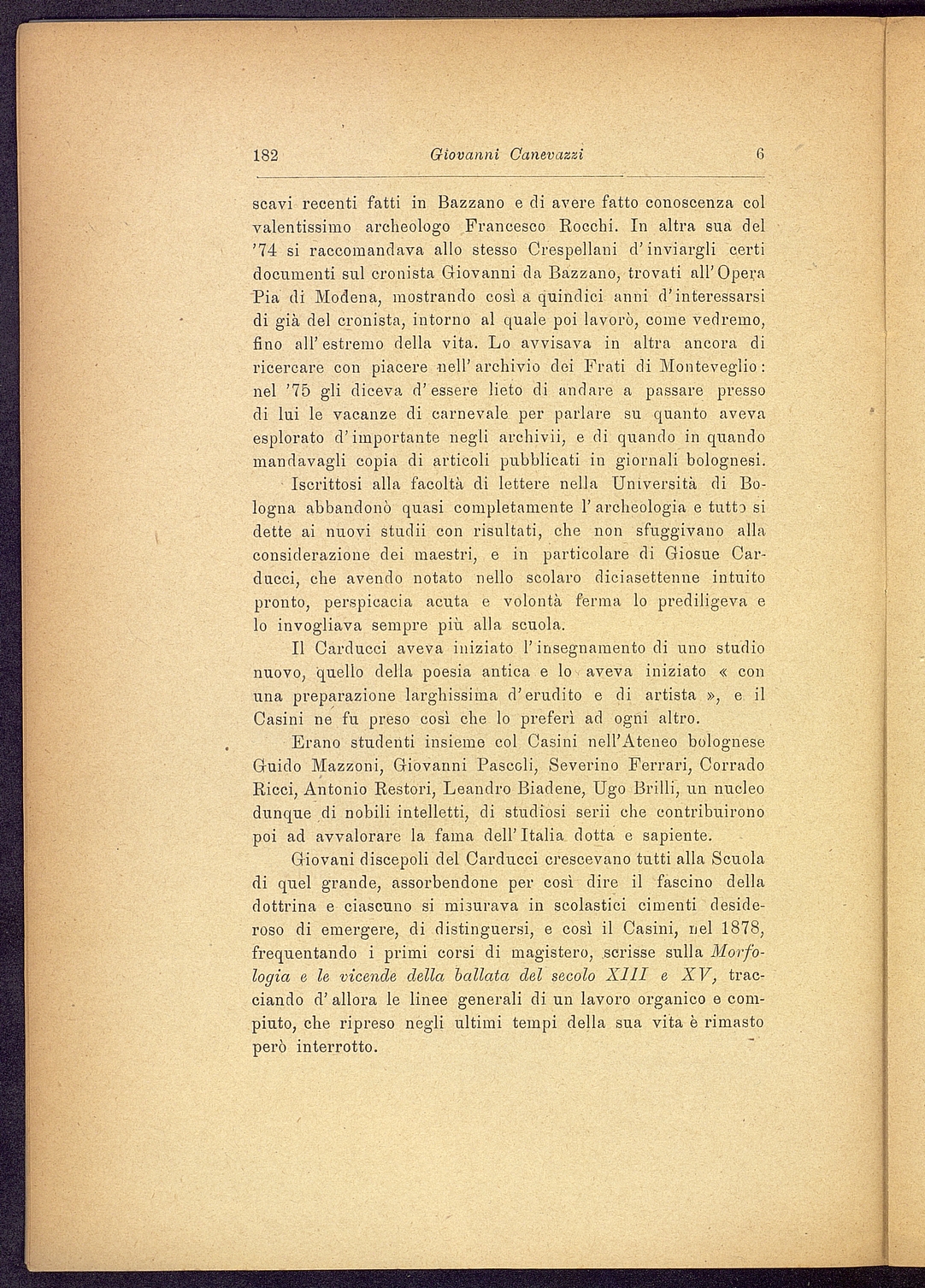 182 Giovanni Canevazzi 6

scavi recenti fatti in Bazzano e di avere fatto conoscenza col valentissimo archeologo Francesco Rocchi. In altra sua del '74 si raccomandava allo stesso Crespellani d'inviargli certi documenti sul cronista Giovanni da Bazzano, trovati all'Opera Pia di Modena, mostrando così a quindici anni d'interessarsi di già del cronista, intorno al quale poi lavorò, come vedremo, fino all'estremo della vita. Lo avvisava in altra ancora di ricercare con piacere nell'archivio dei Frati di Monteveglio: nel '75 gli diceva d'essere lieto di andare a passare presso di lui le vacanze di carnevale per parlare su quanto aveva esplorato d'importante negli archivii, e di quando in quando mandavagli copia di articoli pubblicati in giornali bolognesi.

Iscrittosi alla facoltà di lettere nella Università di Bologna abbandonò quasi completamente l'archeologia e tutto si dette ai nuovi studii con risultati, che non sfuggivano alla considerazione dei maestri, e in particolare di Giosue Carducci, che avendo notato nello scolaro diciasettenne intuito pronto, perspicacia acuta e volontà ferma lo prediligeva e lo invogliava sempre più alla scuola.

Il Carducci aveva iniziato l'insegnamento di uno studio nuovo, quello della poesia antica e lo aveva iniziato « con una preparazione larghissima d'erudito e di artista », e il Casini ne fu preso così che lo preferì ad ogni altro.

Erano studenti insieme col Casini nell'Ateneo bolognese Guido Mazzoni, Giovanni Pascoli, Severino Ferrari, Corrado Ricci, Antonio Restori, Leandro Biadene, Ugo Brilli, un nucleo dunque di nobili intelletti, di studiosi serii che contribuirono poi ad avvalorare la fama dell'Italia dotta e sapiente.

Giovani discepoli del Carducci crescevano tutti alla Scuola di quel grande, assorbendone per così dire il fascino della dottrina e ciascuno si misurava in scolastici cimenti desideroso di emergere, di distinguersi, e così il Casini, nel 1878, frequentando i primi corsi di magistero, scrisse sulla Morfologia e le vicende della ballata del secolo XIII e XV, tracciando d'allora le linee generali di un lavoro organico e compiuto, che ripreso negli ultimi tempi della sua vita è rimasto però interrotto.